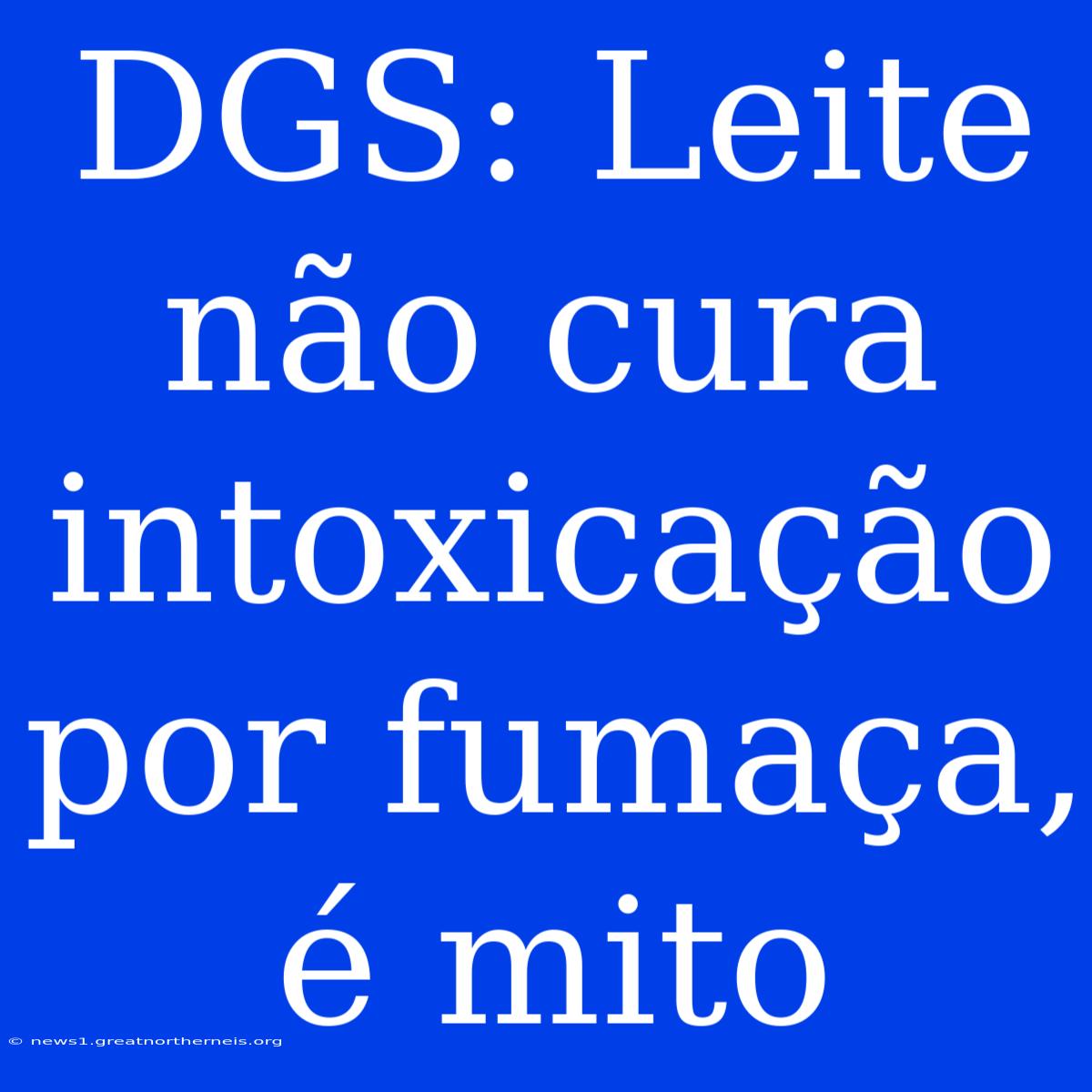 DGS: Leite não cura intoxicação por fumaça, é mito

© news1.greatnortherneis.org